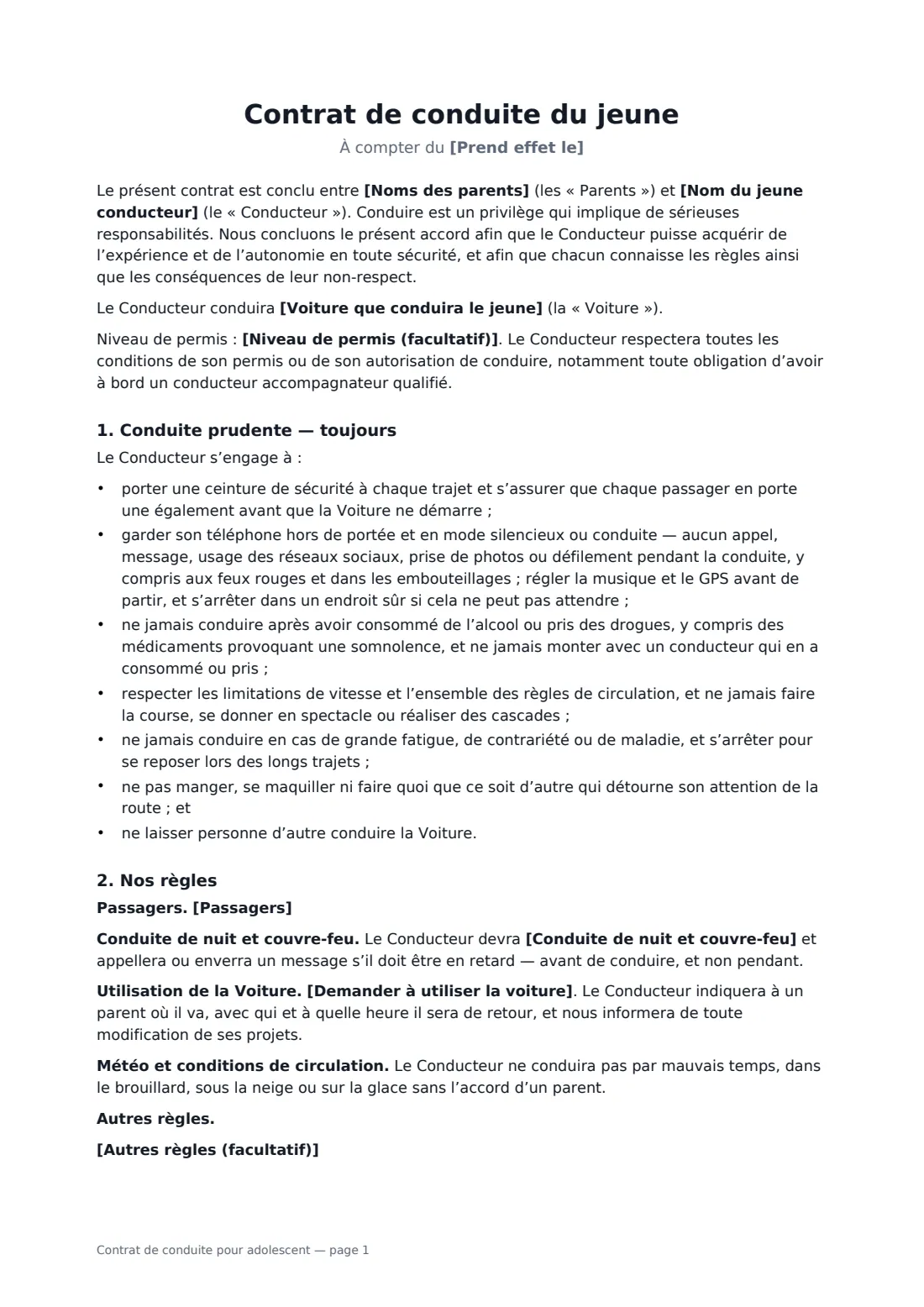 Contrat de conduite du jeune

À compter du [Prend effet le]

Le présent contrat est conclu entre [Noms des parents] (les « Parents ») et [Nom du jeune conducteur] (le « Conducteur »). Conduire est un privilège qui implique de sérieuses responsabilités. Nous concluons le présent accord afin que le Conducteur puisse acquérir de l'expérience et de l'autonomie en toute sécurité, et afin que chacun connaisse les règles ainsi que les conséquences de leur non-respect.

Le Conducteur conduira [Voiture que conduira le jeune] (la « Voiture »).

Niveau de permis : [Niveau de permis (facultatif)]. Le Conducteur respectera toutes les conditions de son permis ou de son autorisation de conduire, notamment toute obligation d'avoir à bord un conducteur accompagnateur qualifié.

1. Conduite prudente — toujours

Le Conducteur s'engage à :

• porter une ceinture de sécurité à chaque trajet et s'assurer que chaque passager en porte une également avant que la Voiture ne démarre ;
• garder son téléphone hors de portée et en mode silencieux ou conduite — aucun appel, message, usage des réseaux sociaux, prise de photos ou défilement pendant la conduite, y compris aux feux rouges et dans les embouteillages ; régler la musique et le GPS avant de partir, et s'arrêter dans un endroit sûr si cela ne peut pas attendre ;
• ne jamais conduire après avoir consommé de l'alcool ou pris des drogues, y compris des médicaments provoquant une somnolence, et ne jamais monter avec un conducteur qui en a consommé ou pris ;
• respecter les limitations de vitesse et l'ensemble des règles de circulation, et ne jamais faire la course, se donner en spectacle ou réaliser des cascades ;
• ne jamais conduire en cas de grande fatigue, de contrariété ou de maladie, et s'arrêter pour se reposer lors des longs trajets ;
• ne pas manger, se maquiller ni faire quoi que ce soit d'autre qui détourne son attention de la route ; et
• ne laisser personne d'autre conduire la Voiture.

2. Nos règles

Passagers. [Passagers]

Conduite de nuit et couvre-feu. Le Conducteur devra [Conduite de nuit et couvre-feu] et appellera ou enverra un message s'il doit être en retard — avant de conduire, et non pendant.

Utilisation de la Voiture. [Demander à utiliser la voiture]. Le Conducteur indiquera à un parent où il va, avec qui et à quelle heure il sera de retour, et nous informera de toute modification de ses projets.

Météo et conditions de circulation. Le Conducteur ne conduira pas par mauvais temps, dans le brouillard, sous la neige ou sur la glace sans l'accord d'un parent.

Autres règles.

[Autres règles (facultatif)]

Contrat de conduite pour adolescent — page 1